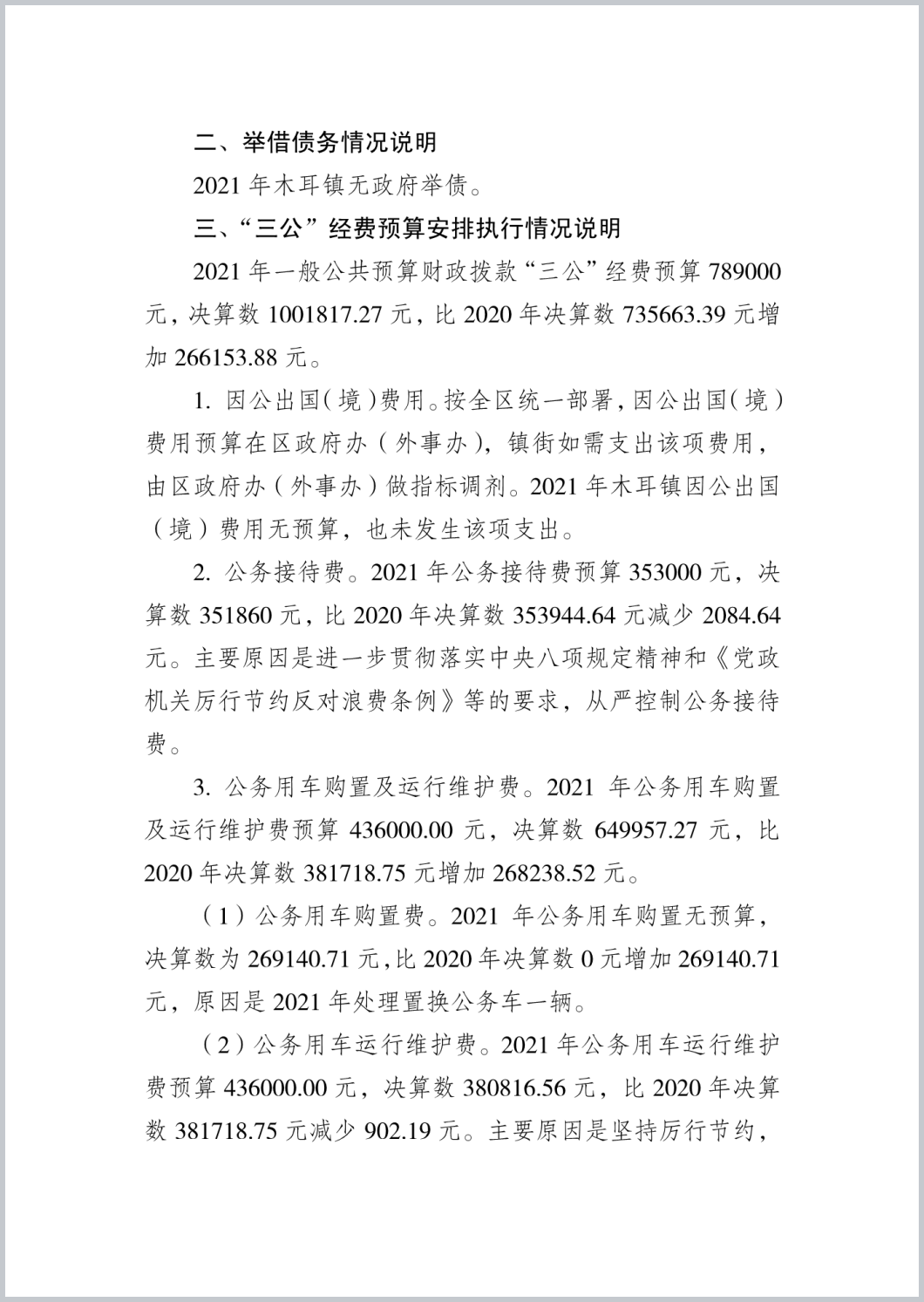 二、举借债务情况说明

2021 年木耳镇无政府举债。

三、“三公”经费预算安排执行情况说明

2021 年一般公共预算财政拨款“三公”经费预算 789000 元，决算数 1001817.27 元，比 2020 年决算数 735663.39 元增加 266153.88 元。

1. 因公出国（境）费用。按全区统一部署，因公出国（境）费用预算在区政府办（外事办），镇街如需支出该项费用，由区政府办（外事办）做指标调剂。2021 年木耳镇因公出国（境）费用无预算，也未发生该项支出。

2. 公务接待费。2021 年公务接待费预算 353000 元，决算数 351860 元，比 2020 年决算数 353944.64 元减少 2084.64 元。主要原因是进一步贯彻落实中央八项规定精神和《党政机关厉行节约反对浪费条例》等的要求，从严控制公务接待费。

3. 公务用车购置及运行维护费。2021 年公务用车购置及运行维护费预算 436000.00 元，决算数 649957.27 元，比 2020 年决算数 381718.75 元增加 268238.52 元。

（1）公务用车购置费。2021 年公务用车购置无预算，决算数为 269140.71 元，比 2020 年决算数 0 元增加 269140.71 元，原因是 2021 年处理置换公务车一辆。

（2）公务用车运行维护费。2021 年公务用车运行维护费预算 436000.00 元，决算数 380816.56 元，比 2020 年决算数 381718.75 元减少 902.19 元。主要原因是坚持厉行节约，